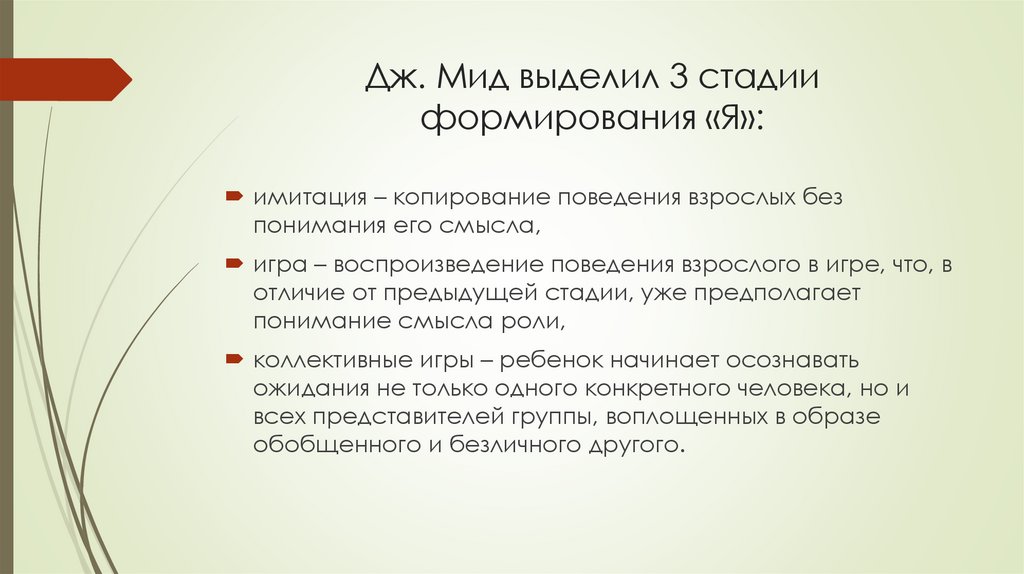 Дж. Мид выделил 3 стадии формирования «Я»:

имитация – копирование поведения взрослых без понимания его смысла,

игра – воспроизведение поведения взрослого в игре, что, в отличие от предыдущей стадии, уже предполагает понимание смысла роли,

коллективные игры – ребенок начинает осознавать ожидания не только одного конкретного человека, но и всех представителей группы, воплощенных в образе обобщенного и безличного другого.